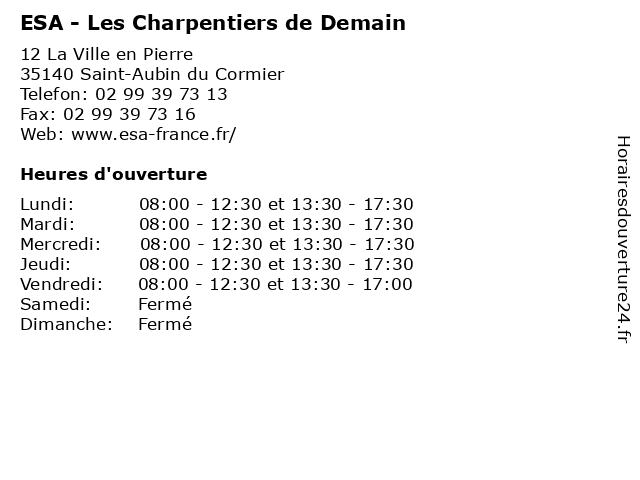 ESA - Les Charpentiers de Demain

12 La Ville en Pierre
35140 Saint-Aubin du Cormier
Telefon: 02 99 39 73 13
Fax: 02 99 39 73 16
Web: www.esa-france.fr/

Heures d'ouverture

| | |
|---|---|
| Lundi: | 08:00 - 12:30 et 13:30 - 17:30 |
| Mardi: | 08:00 - 12:30 et 13:30 - 17:30 |
| Mercredi: | 08:00 - 12:30 et 13:30 - 17:30 |
| Jeudi: | 08:00 - 12:30 et 13:30 - 17:30 |
| Vendredi: | 08:00 - 12:30 et 13:30 - 17:00 |
| Samedi: | Fermé |
| Dimanche: | Fermé |

Horairesdouverture24.fr